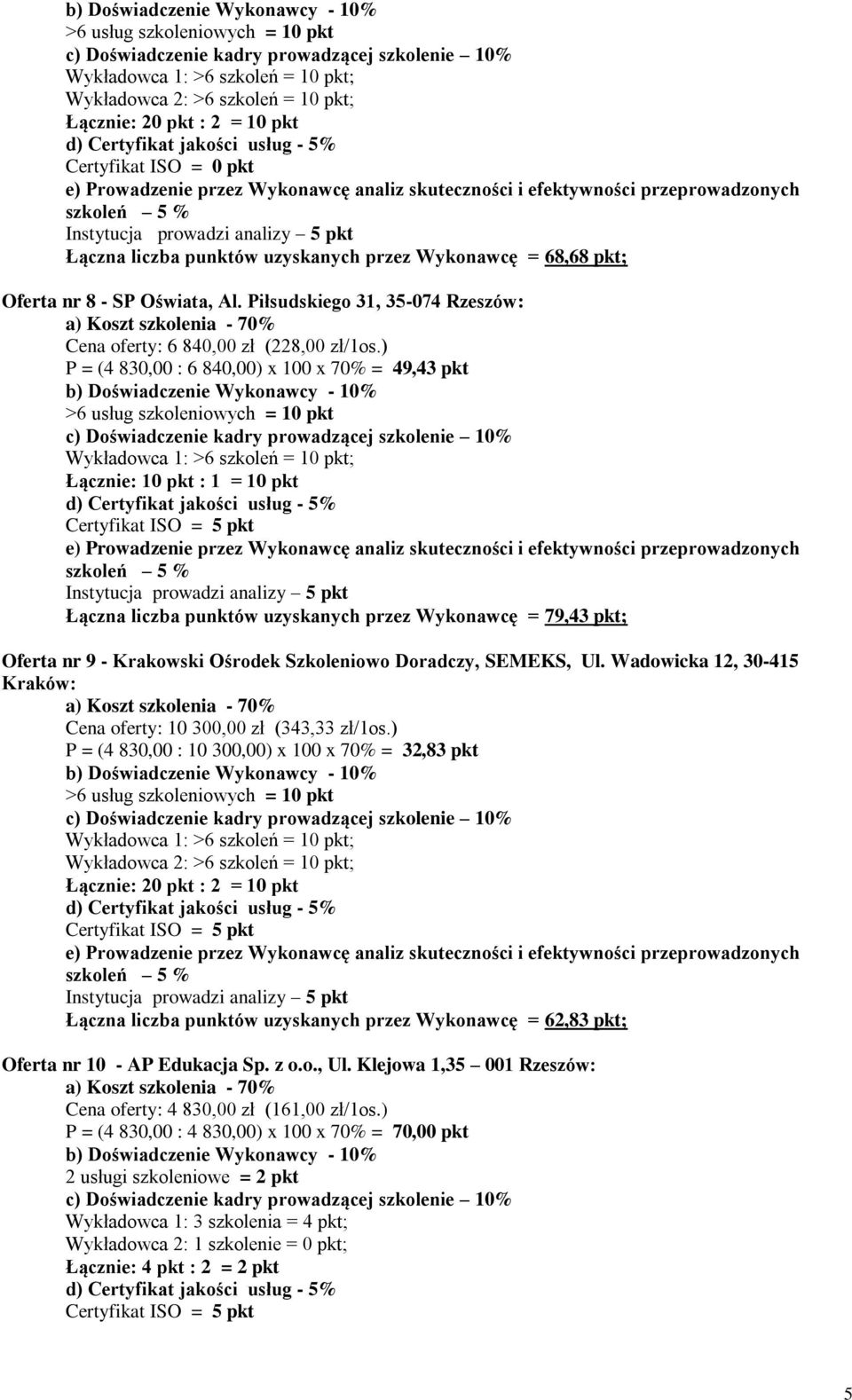 b) Doświadczenie Wykonawcy - 10%
>6 usług szkoleniowych = 10 pkt
c) Doświadczenie kadry prowadzącej szkolenie – 10%
Wykładowca 1: >6 szkoleń = 10 pkt;
Wykładowca 2: >6 szkoleń = 10 pkt;
Łącznie: 20 pkt : 2 = 10 pkt
d) Certyfikat jakości usług - 5%
Certyfikat ISO = 0 pkt
e) Prowadzenie przez Wykonawcę analiz skuteczności i efektywności przeprowadzonych szkoleń – 5 %
Instytucja prowadzi analizy – 5 pkt
Łączna liczba punktów uzyskanych przez Wykonawcę = 68,68 pkt;

Oferta nr 8 - SP Oświata, Al. Piłsudskiego 31, 35-074 Rzeszów:
a) Koszt szkolenia - 70%
Cena oferty: 6 840,00 zł (228,00 zł/1os.)
P = (4 830,00 : 6 840,00) x 100 x 70% = 49,43 pkt
b) Doświadczenie Wykonawcy - 10%
>6 usług szkoleniowych = 10 pkt
c) Doświadczenie kadry prowadzącej szkolenie – 10%
Wykładowca 1: >6 szkoleń = 10 pkt;
Łącznie: 10 pkt : 1 = 10 pkt
d) Certyfikat jakości usług - 5%
Certyfikat ISO = 5 pkt
e) Prowadzenie przez Wykonawcę analiz skuteczności i efektywności przeprowadzonych szkoleń – 5 %
Instytucja prowadzi analizy – 5 pkt
Łączna liczba punktów uzyskanych przez Wykonawcę = 79,43 pkt;

Oferta nr 9 - Krakowski Ośrodek Szkoleniowo Doradczy, SEMEKS, Ul. Wadowicka 12, 30-415 Kraków:
a) Koszt szkolenia - 70%
Cena oferty: 10 300,00 zł (343,33 zł/1os.)
P = (4 830,00 : 10 300,00) x 100 x 70% = 32,83 pkt
b) Doświadczenie Wykonawcy - 10%
>6 usług szkoleniowych = 10 pkt
c) Doświadczenie kadry prowadzącej szkolenie – 10%
Wykładowca 1: >6 szkoleń = 10 pkt;
Wykładowca 2: >6 szkoleń = 10 pkt;
Łącznie: 20 pkt : 2 = 10 pkt
d) Certyfikat jakości usług - 5%
Certyfikat ISO = 5 pkt
e) Prowadzenie przez Wykonawcę analiz skuteczności i efektywności przeprowadzonych szkoleń – 5 %
Instytucja prowadzi analizy – 5 pkt
Łączna liczba punktów uzyskanych przez Wykonawcę = 62,83 pkt;

Oferta nr 10 - AP Edukacja Sp. z o.o., Ul. Klejowa 1,35 – 001 Rzeszów:
a) Koszt szkolenia - 70%
Cena oferty: 4 830,00 zł (161,00 zł/1os.)
P = (4 830,00 : 4 830,00) x 100 x 70% = 70,00 pkt
b) Doświadczenie Wykonawcy - 10%
2 usługi szkoleniowe = 2 pkt
c) Doświadczenie kadry prowadzącej szkolenie – 10%
Wykładowca 1: 3 szkolenia = 4 pkt;
Wykładowca 2: 1 szkolenie = 0 pkt;
Łącznie: 4 pkt : 2 = 2 pkt
d) Certyfikat jakości usług - 5%
Certyfikat ISO = 5 pkt

5